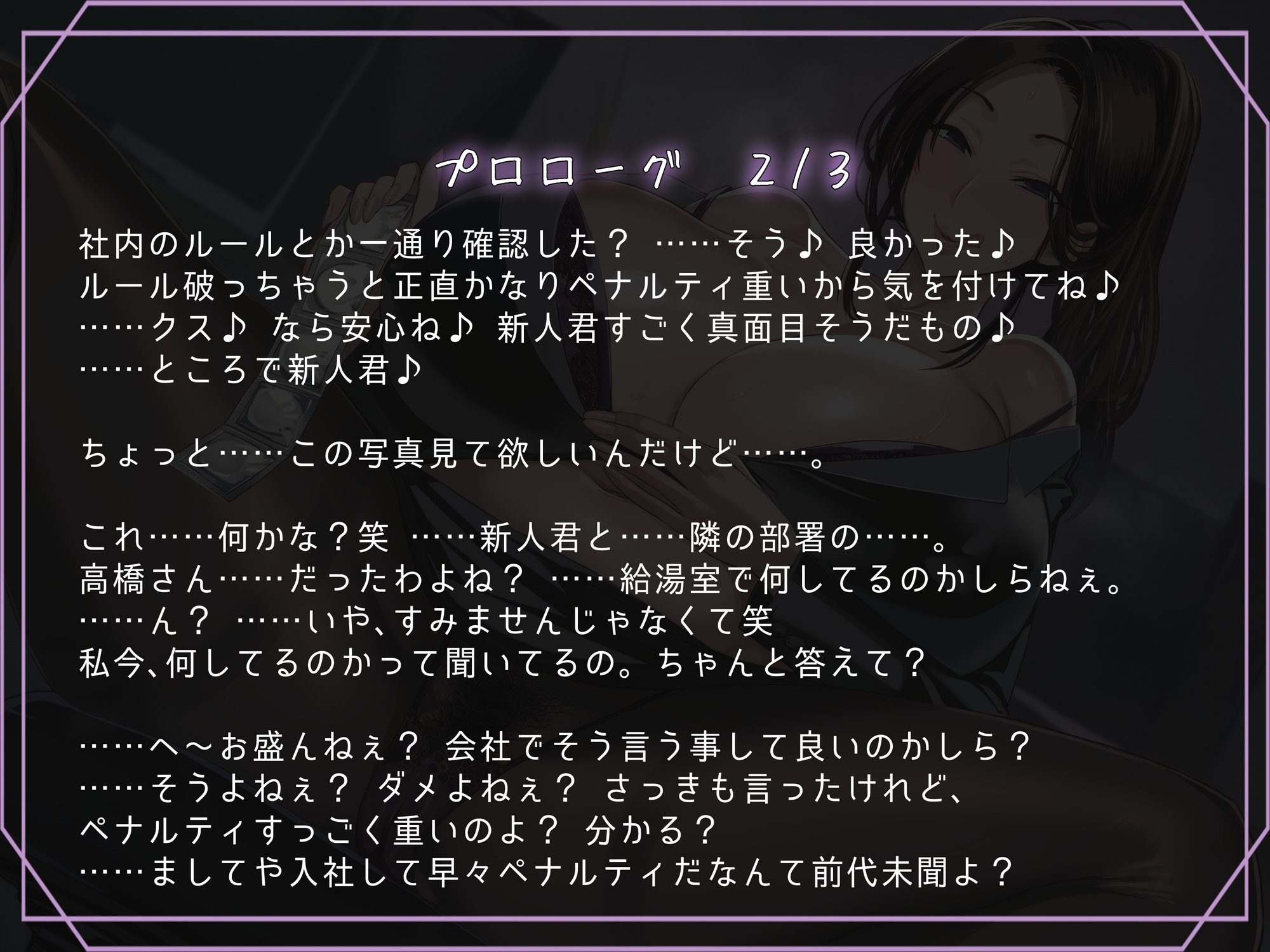 プロローグ　2/3

社内のルールとか一通り確認した？ ……そう♪ 良かった♪
ルール破っちゃうと正直かなりペナルティ重いから気を付けてね♪
……クス♪ なら安心ね♪ 新人君すごく真面目そうだもの♪
……ところで新人君♪

ちょっと……この写真見て欲しいんだけど……。

これ……何かな？笑 ……新人君と……隣の部署の……。
高橋さん……だったわよね？ ……給湯室で何してるのかしらねぇ。
……ん？ ……いや、すみませんじゃなくて笑
私今、何してるのかって聞いてるの。ちゃんと答えて？

……へ～お盛んねぇ？ 会社でそう言う事して良いのかしら？
……そうよねぇ？ ダメよねぇ？ さっきも言ったけれど、
ペナルティすっごく重いのよ？ 分かる？
……ましてや入社して早々ペナルティだなんて前代未聞よ？